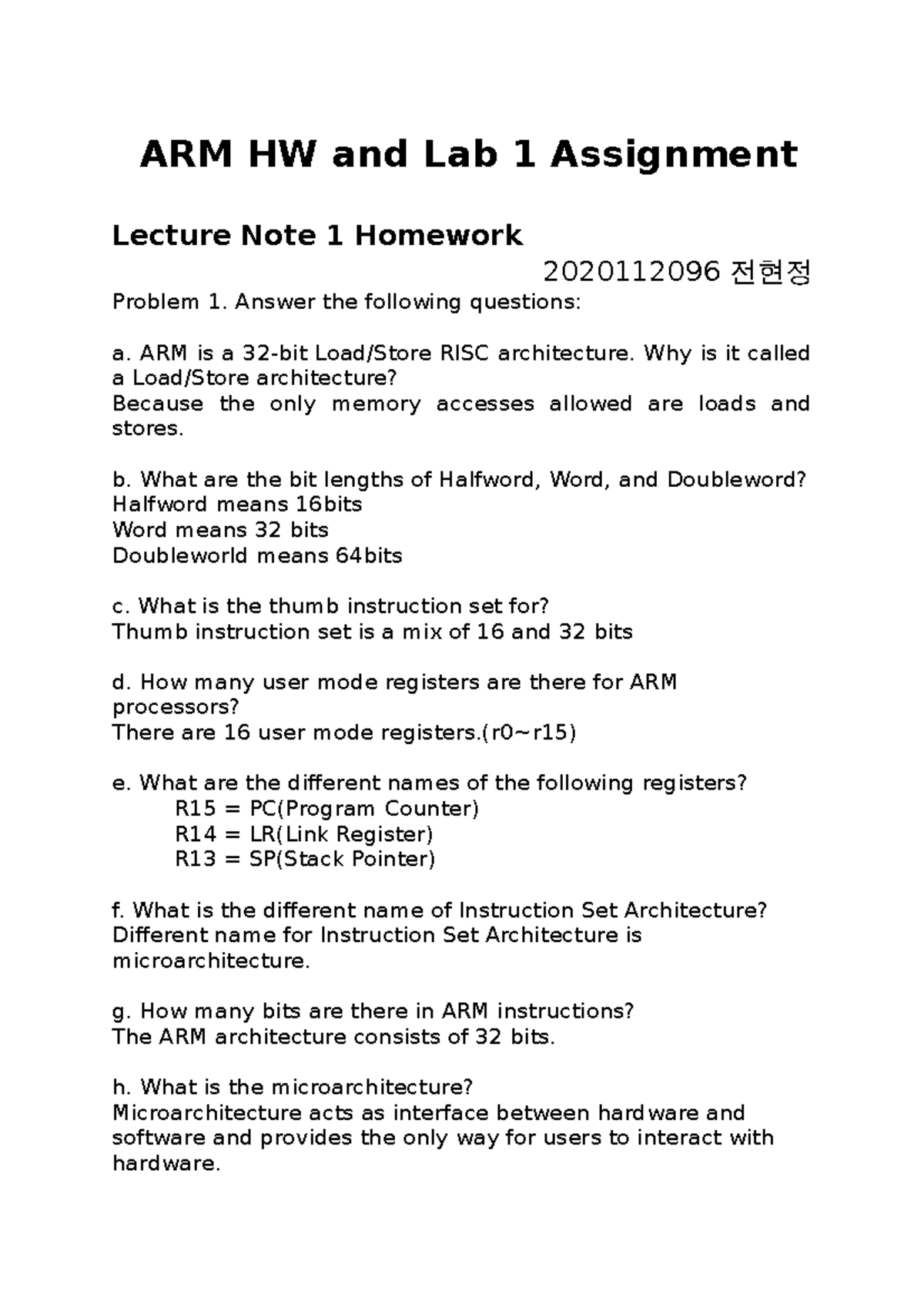 ARM HW and Lab 1 Assignment

Lecture Note 1 Homework

2020112096 전현정

Problem 1. Answer the following questions:

a. ARM is a 32-bit Load/Store RISC architecture. Why is it called a Load/Store architecture?
Because the only memory accesses allowed are loads and stores.

b. What are the bit lengths of Halfword, Word, and Doubleword?
Halfword means 16bits
Word means 32 bits
Doubleworld means 64bits

c. What is the thumb instruction set for?
Thumb instruction set is a mix of 16 and 32 bits

d. How many user mode registers are there for ARM processors?
There are 16 user mode registers.(r0~r15)

e. What are the different names of the following registers?
R15 = PC(Program Counter)
R14 = LR(Link Register)
R13 = SP(Stack Pointer)

f. What is the different name of Instruction Set Architecture?
Different name for Instruction Set Architecture is microarchitecture.

g. How many bits are there in ARM instructions?
The ARM architecture consists of 32 bits.

h. What is the microarchitecture?
Microarchitecture acts as interface between hardware and software and provides the only way for users to interact with hardware.